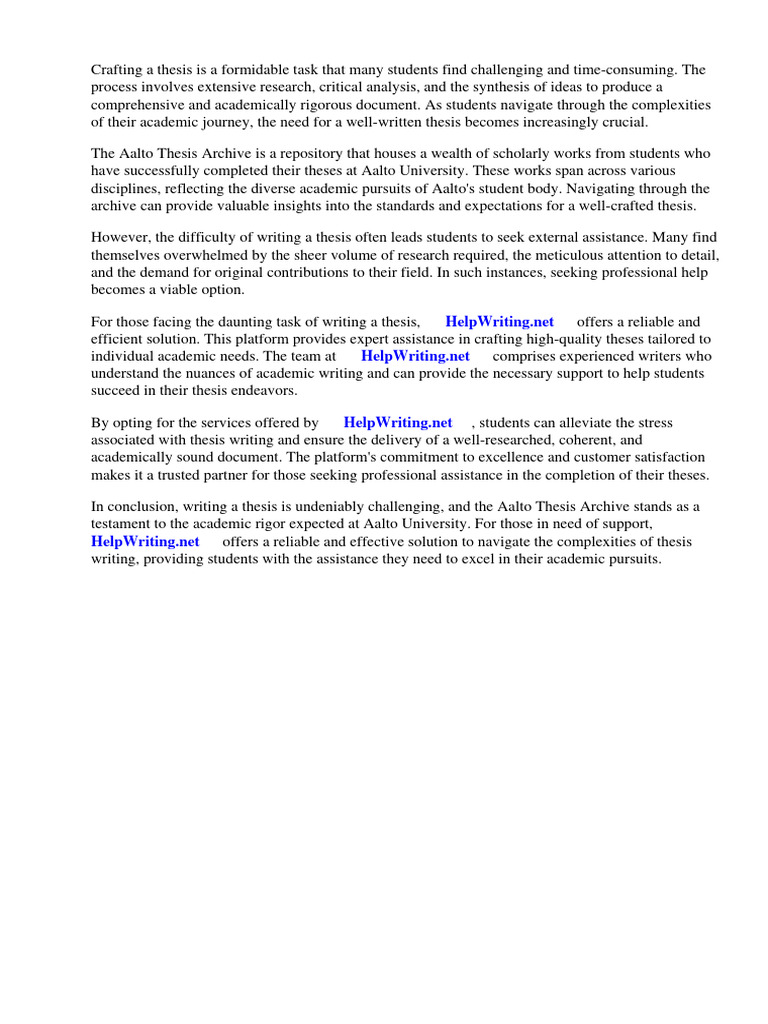 Crafting a thesis is a formidable task that many students find challenging and time-consuming. The process involves extensive research, critical analysis, and the synthesis of ideas to produce a comprehensive and academically rigorous document. As students navigate through the complexities of their academic journey, the need for a well-written thesis becomes increasingly crucial.

The Aalto Thesis Archive is a repository that houses a wealth of scholarly works from students who have successfully completed their theses at Aalto University. These works span across various disciplines, reflecting the diverse academic pursuits of Aalto's student body. Navigating through the archive can provide valuable insights into the standards and expectations for a well-crafted thesis.

However, the difficulty of writing a thesis often leads students to seek external assistance. Many find themselves overwhelmed by the sheer volume of research required, the meticulous attention to detail, and the demand for original contributions to their field. In such instances, seeking professional help becomes a viable option.

For those facing the daunting task of writing a thesis, HelpWriting.net offers a reliable and efficient solution. This platform provides expert assistance in crafting high-quality theses tailored to individual academic needs. The team at HelpWriting.net comprises experienced writers who understand the nuances of academic writing and can provide the necessary support to help students succeed in their thesis endeavors.

By opting for the services offered by HelpWriting.net , students can alleviate the stress associated with thesis writing and ensure the delivery of a well-researched, coherent, and academically sound document. The platform's commitment to excellence and customer satisfaction makes it a trusted partner for those seeking professional assistance in the completion of their theses.

In conclusion, writing a thesis is undeniably challenging, and the Aalto Thesis Archive stands as a testament to the academic rigor expected at Aalto University. For those in need of support, HelpWriting.net offers a reliable and effective solution to navigate the complexities of thesis writing, providing students with the assistance they need to excel in their academic pursuits.